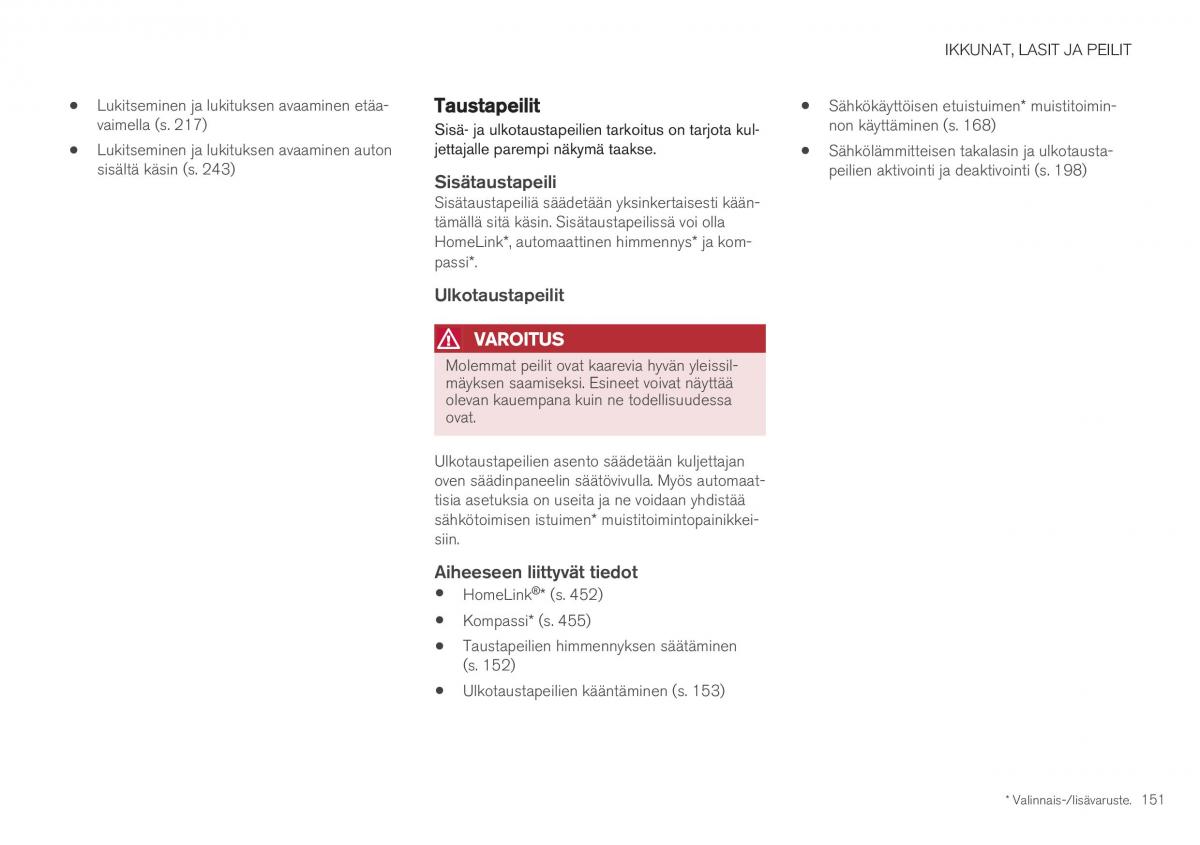 IKKUNAT, LASIT JA PEILIT

• Lukitseminen ja lukituksen avaaminen etäavaimella (s. 217)
• Lukitseminen ja lukituksen avaaminen auton sisältä käsin (s. 243)

Taustapeilit
Sisä- ja ulkotaustapeilien tarkoitus on tarjota kuljettajalle parempi näkymä taakse.

Sisätaustapeili
Sisätaustapeiliä säädetään yksinkertaisesti kääntämällä sitä käsin. Sisätaustapeilissä voi olla HomeLink*, automaattinen himmennys* ja kompassi*.

Ulkotaustapeilit

VAROITUS
Molemmat peilit ovat kaarevia hyvän yleissilmäyksen saamiseksi. Esineet voivat näyttää olevan kauempana kuin ne todellisuudessa ovat.

Ulkotaustapeilien asento säädetään kuljettajan oven säädinpaneelin säätövivulla. Myös automaattisia asetuksia on useita ja ne voidaan yhdistää sähkötoimisen istuimen* muistitoimintopainikkeisiin.

Aiheeseen liittyvät tiedot
• HomeLink®* (s. 452)
• Kompassi* (s. 455)
• Taustapeilien himmennyksen säätäminen (s. 152)
• Ulkotaustapeilien kääntäminen (s. 153)

• Sähkökäyttöisen etuistuimen* muistitoiminnon käyttäminen (s. 168)
• Sähkölämmitteisen takalasin ja ulkotaustapeilien aktivointi ja deaktivointi (s. 198)

* Valinnais-/lisävaruste. 151